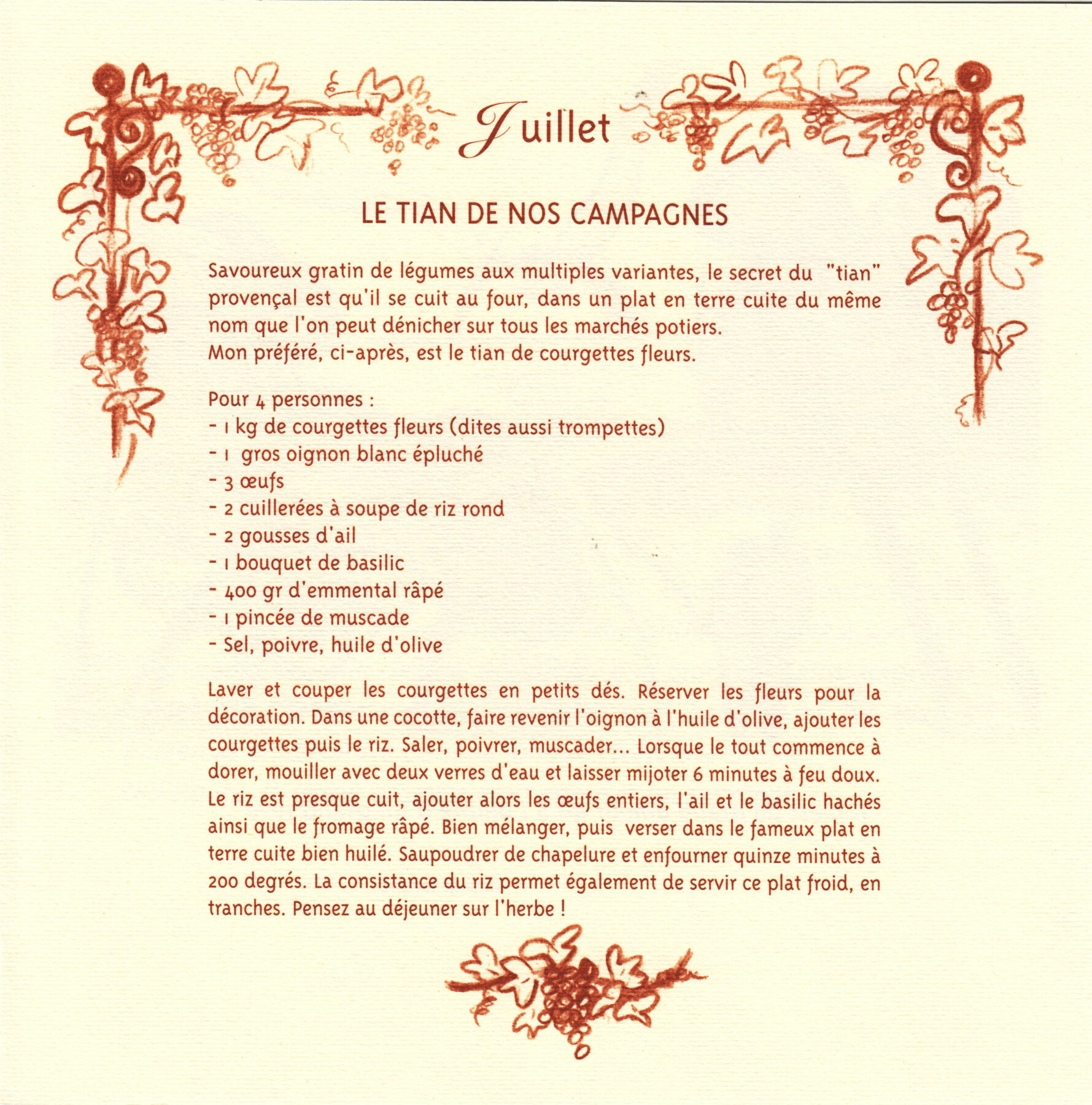 Juillet

LE TIAN DE NOS CAMPAGNES

Savoureux gratin de légumes aux multiples variantes, le secret du "tian" provençal est qu'il se cuit au four, dans un plat en terre cuite du même nom que l'on peut dénicher sur tous les marchés potiers.
Mon préféré, ci-après, est le tian de courgettes fleurs.

Pour 4 personnes :
- 1 kg de courgettes fleurs (dites aussi trompettes)
- 1 gros oignon blanc épluché
- 3 œufs
- 2 cuillerées à soupe de riz rond
- 2 gousses d'ail
- 1 bouquet de basilic
- 400 gr d'emmental râpé
- 1 pincée de muscade
- Sel, poivre, huile d'olive

Laver et couper les courgettes en petits dés. Réserver les fleurs pour la décoration. Dans une cocotte, faire revenir l'oignon à l'huile d'olive, ajouter les courgettes puis le riz. Saler, poivrer, muscader... Lorsque le tout commence à dorer, mouiller avec deux verres d'eau et laisser mijoter 6 minutes à feu doux. Le riz est presque cuit, ajouter alors les œufs entiers, l'ail et le basilic hachés ainsi que le fromage râpé. Bien mélanger, puis verser dans le fameux plat en terre cuite bien huilé. Saupoudrer de chapelure et enfourner quinze minutes à 200 degrés. La consistance du riz permet également de servir ce plat froid, en tranches. Pensez au déjeuner sur l'herbe !